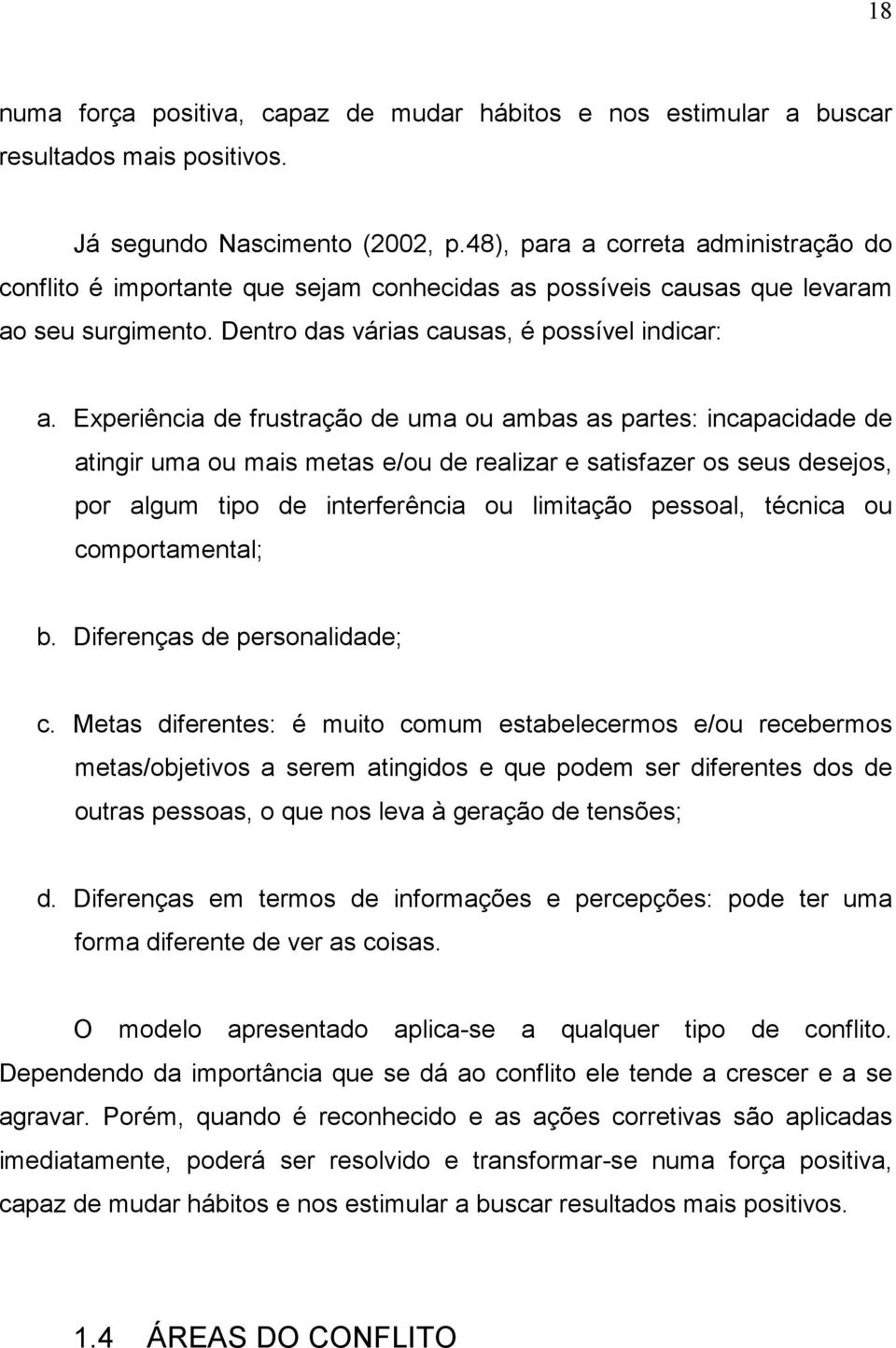 18

numa força positiva, capaz de mudar hábitos e nos estimular a buscar resultados mais positivos.

Já segundo Nascimento (2002, p.48), para a correta administração do conflito é importante que sejam conhecidas as possíveis causas que levaram ao seu surgimento. Dentro das várias causas, é possível indicar:

a. Experiência de frustração de uma ou ambas as partes: incapacidade de atingir uma ou mais metas e/ou de realizar e satisfazer os seus desejos, por algum tipo de interferência ou limitação pessoal, técnica ou comportamental;

b. Diferenças de personalidade;

c. Metas diferentes: é muito comum estabelecermos e/ou recebermos metas/objetivos a serem atingidos e que podem ser diferentes dos de outras pessoas, o que nos leva à geração de tensões;

d. Diferenças em termos de informações e percepções: pode ter uma forma diferente de ver as coisas.

O modelo apresentado aplica-se a qualquer tipo de conflito. Dependendo da importância que se dá ao conflito ele tende a crescer e a se agravar. Porém, quando é reconhecido e as ações corretivas são aplicadas imediatamente, poderá ser resolvido e transformar-se numa força positiva, capaz de mudar hábitos e nos estimular a buscar resultados mais positivos.

1.4 ÁREAS DO CONFLITO